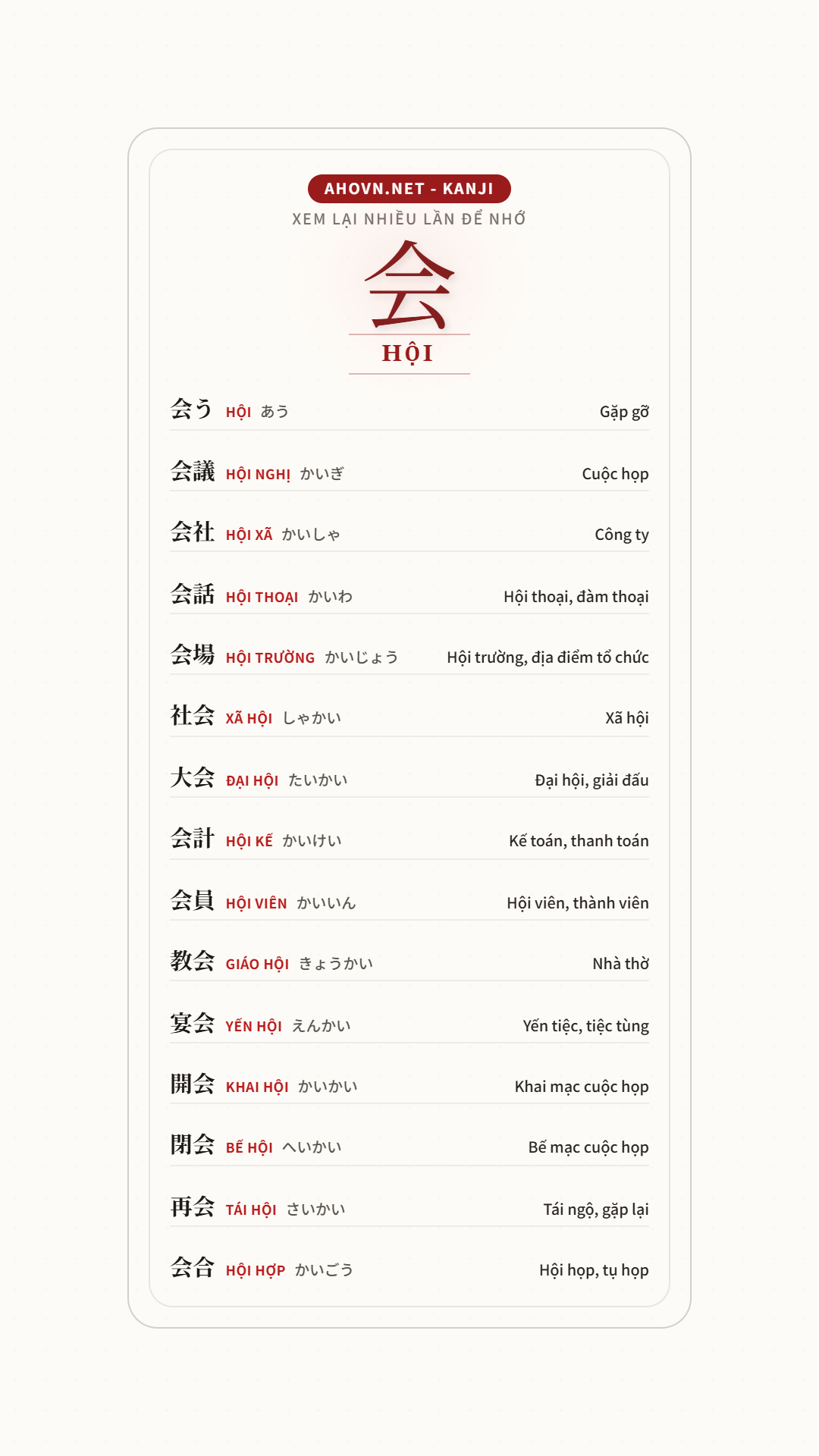 AHOVN.NET - KANJI

XEM LẠI NHIỀU LẦN ĐỂ NHỚ

会

HỘI

会う HỘI あう Gặp gỡ

会議 HỘI NGHỊ かいぎ Cuộc họp

会社 HỘI XÃ かいしゃ Công ty

会話 HỘI THOẠI かいわ Hội thoại, đàm thoại

会場 HỘI TRƯỜNG かいじょう Hội trường, địa điểm tổ chức

社会 XÃ HỘI しゃかい Xã hội

大会 ĐẠI HỘI たいかい Đại hội, giải đấu

会計 HỘI KẾ かいけい Kế toán, thanh toán

会員 HỘI VIÊN かいいん Hội viên, thành viên

教会 GIÁO HỘI きょうかい Nhà thờ

宴会 YẾN HỘI えんかい Yến tiệc, tiệc tùng

開会 KHAI HỘI かいかい Khai mạc cuộc họp

閉会 BẾ HỘI へいかい Bế mạc cuộc họp

再会 TÁI HỘI さいかい Tái ngộ, gặp lại

会合 HỘI HỢP かいごう Hội họp, tụ họp